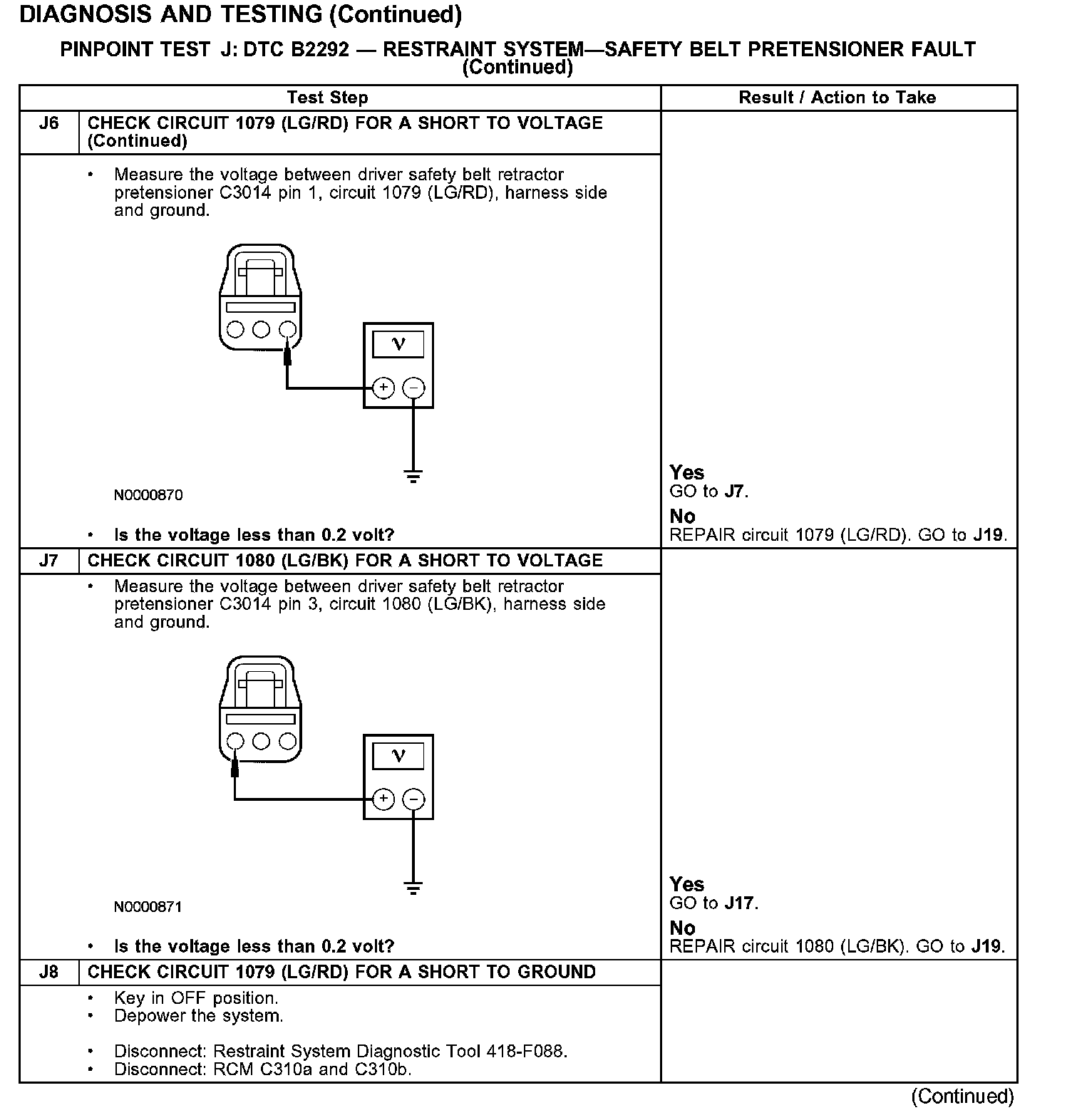 DIAGNOSIS AND TESTING (Continued)

PINPOINT TEST J: DTC B2292 — RESTRAINT SYSTEM—SAFETY BELT PRETENSIONER FAULT (Continued)

| | Test Step | Result / Action to Take |
|---|---|---|
| J6 | CHECK CIRCUIT 1079 (LG/RD) FOR A SHORT TO VOLTAGE (Continued) | |
| | • Measure the voltage between driver safety belt retractor pretensioner C3014 pin 1, circuit 1079 (LG/RD), harness side and ground. V + − N0000870 • Is the voltage less than 0.2 volt? | Yes GO to J7. No REPAIR circuit 1079 (LG/RD). GO to J19. |
| J7 | CHECK CIRCUIT 1080 (LG/BK) FOR A SHORT TO VOLTAGE | |
| | • Measure the voltage between driver safety belt retractor pretensioner C3014 pin 3, circuit 1080 (LG/BK), harness side and ground. V + − N0000871 • Is the voltage less than 0.2 volt? | Yes GO to J17. No REPAIR circuit 1080 (LG/BK). GO to J19. |
| J8 | CHECK CIRCUIT 1079 (LG/RD) FOR A SHORT TO GROUND | |
| | • Key in OFF position. • Depower the system. • Disconnect: Restraint System Diagnostic Tool 418-F088. • Disconnect: RCM C310a and C310b. | |

(Continued)